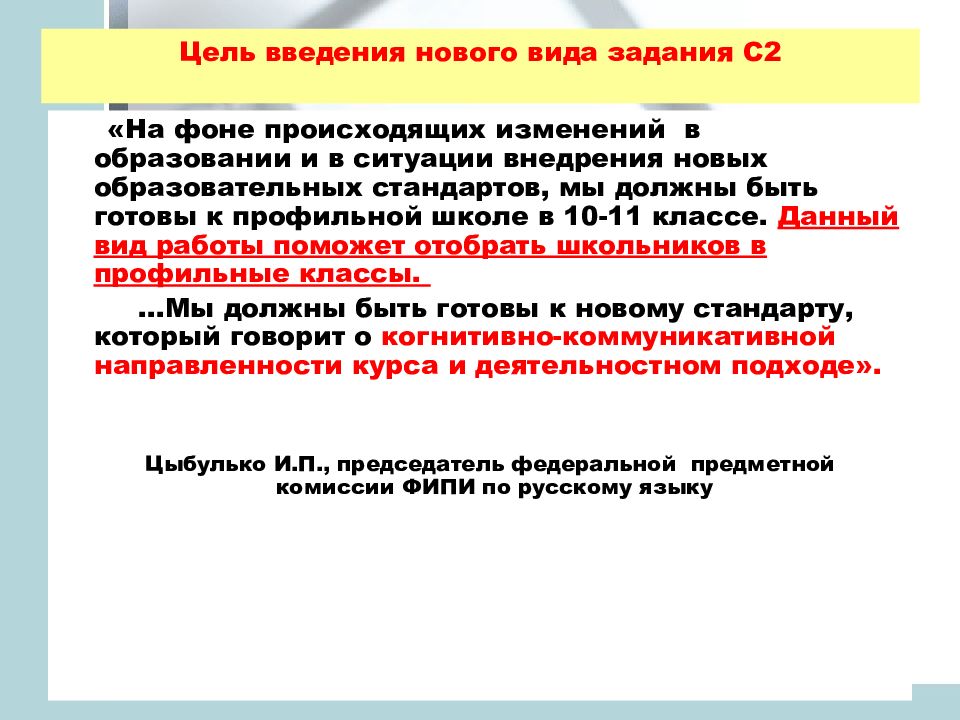 Цель введения нового вида задания С2

«На фоне происходящих изменений в образовании и в ситуации внедрения новых образовательных стандартов, мы должны быть готовы к профильной школе в 10-11 классе. Данный вид работы поможет отобрать школьников в профильные классы.

…Мы должны быть готовы к новому стандарту, который говорит о когнитивно-коммуникативной направленности курса и деятельностном подходе».

Цыбулько И.П., председатель федеральной предметной комиссии ФИПИ по русскому языку